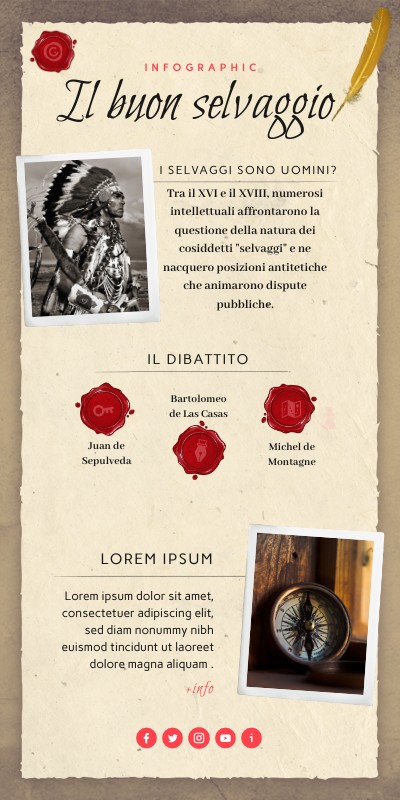 INFOGRAPHIC

Il buon selvaggio

I SELVAGGI SONO UOMINI?

Tra il XVI e il XVIII, numerosi intellettuali affrontarono la questione della natura dei cosiddetti "selvaggi" e ne nacquero posizioni antitetiche che animarono dispute pubbliche.

IL DIBATTITO

Juan de Sepulveda

Bartolomeo de Las Casas

Michel de Montagne

LOREM IPSUM

Lorem ipsum dolor sit amet, consectetuer adipiscing elit, sed diam nonummy nibh euismod tincidunt ut laoreet dolore magna aliquam .

+info